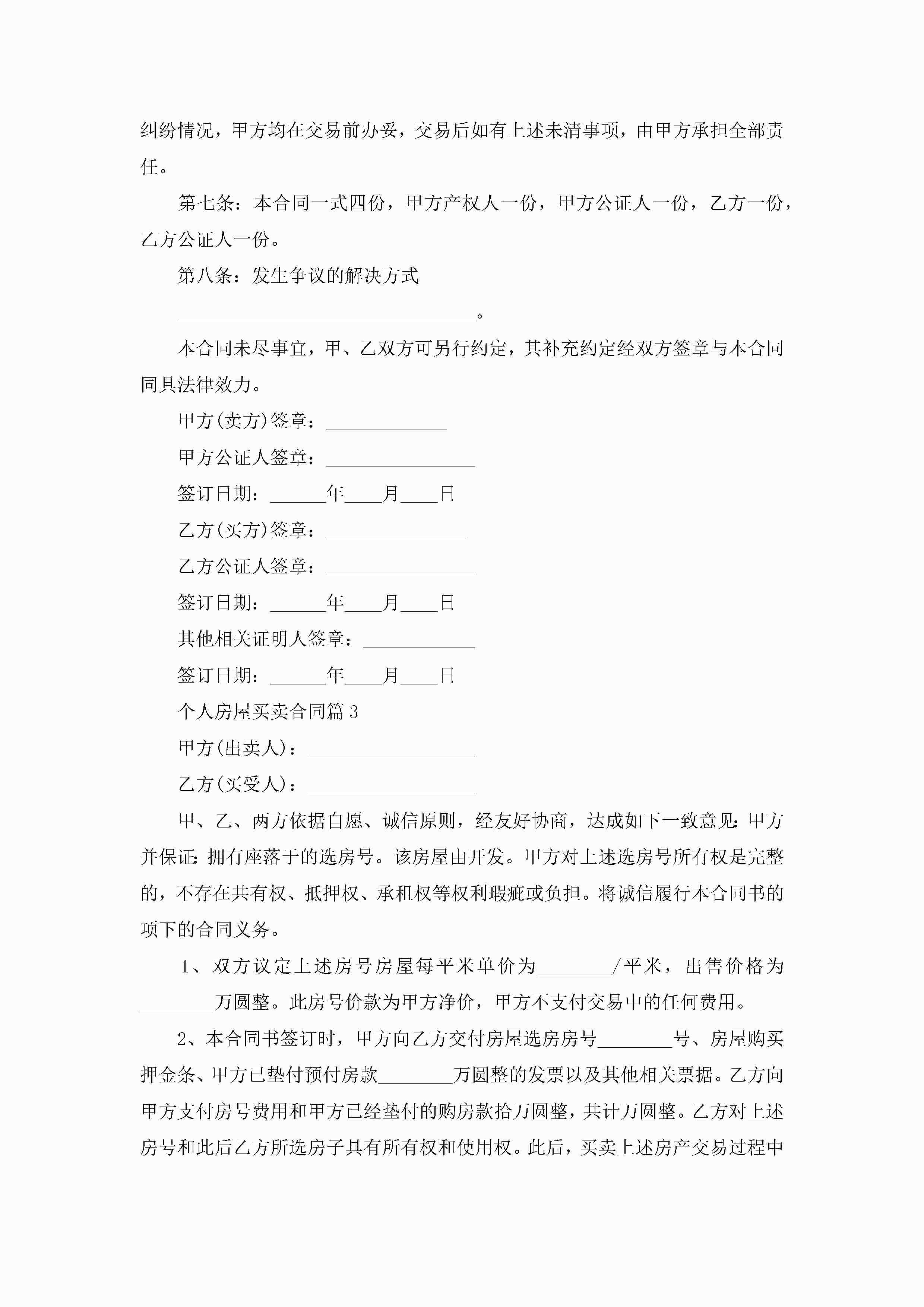 纠纷情况，甲方均在交易前办妥，交易后如有上述未清事项，由甲方承担全部责任。

第七条：本合同一式四份，甲方产权人一份，甲方公证人一份，乙方一份，乙方公证人一份。

第八条：发生争议的解决方式

________________________________。

本合同未尽事宜，甲、乙双方可另行约定，其补充约定经双方签章与本合同同具法律效力。

甲方(卖方)签章：_____________

甲方公证人签章：________________

签订日期：______年____月____日

乙方(买方)签章：_______________

乙方公证人签章：________________

签订日期：______年____月____日

其他相关证明人签章：____________

签订日期：______年____月____日

个人房屋买卖合同篇3

甲方(出卖人)：__________________

乙方(买受人)：__________________

甲、乙、两方依据自愿、诚信原则，经友好协商，达成如下一致意见:甲方并保证:拥有座落于的选房号。该房屋由开发。甲方对上述选房号所有权是完整的，不存在共有权、抵押权、承租权等权利瑕疵或负担。将诚信履行本合同书的项下的合同义务。

1、双方议定上述房号房屋每平米单价为________/平米，出售价格为________万圆整。此房号价款为甲方净价，甲方不支付交易中的任何费用。

2、本合同书签订时，甲方向乙方交付房屋选房房号________号、房屋购买押金条、甲方已垫付预付房款________万圆整的发票以及其他相关票据。乙方向甲方支付房号费用和甲方已经垫付的购房款拾万圆整，共计万圆整。乙方对上述房号和此后乙方所选房子具有所有权和使用权。此后，买卖上述房产交易过程中